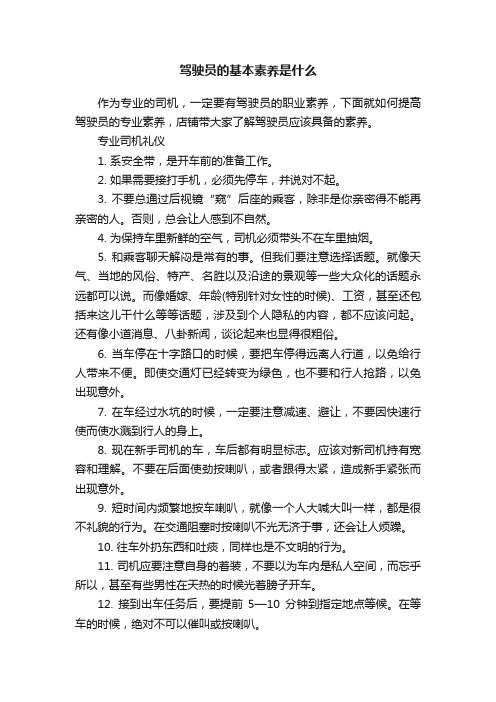 驾驶员的基本素养是什么

作为专业的司机，一定要有驾驶员的职业素养，下面就如何提高驾驶员的专业素养，店铺带大家了解驾驶员应该具备的素养。

专业司机礼仪

1. 系安全带，是开车前的准备工作。

2. 如果需要接打手机，必须先停车，并说对不起。

3. 不要总通过后视镜“窥”后座的乘客，除非是你亲密得不能再亲密的人。否则，总会让人感到不自然。

4. 为保持车里新鲜的空气，司机必须带头不在车里抽烟。

5. 和乘客聊天解闷是常有的事。但我们要注意选择话题。就像天气、当地的风俗、特产、名胜以及沿途的景观等一些大众化的话题永远都可以说。而像婚嫁、年龄(特别针对女性的时候)、工资，甚至还包括来这儿干什么等等话题，涉及到个人隐私的内容，都不应该问起。还有像小道消息、八卦新闻，谈论起来也显得很粗俗。

6. 当车停在十字路口的时候，要把车停得远离人行道，以免给行人带来不便。即使交通灯已经转变为绿色，也不要和行人抢路，以免出现意外。

7. 在车经过水坑的时候，一定要注意减速、避让，不要因快速行使而使水溅到行人的身上。

8. 现在新手司机的车，车后都有明显标志。应该对新司机持有宽容和理解。不要在后面使劲按喇叭，或者跟得太紧，造成新手紧张而出现意外。

9. 短时间内频繁地按车喇叭，就像一个人大喊大叫一样，都是很不礼貌的行为。在交通阻塞时按喇叭不光无济于事，还会让人烦躁。

10. 往车外扔东西和吐痰，同样也是不文明的行为。

11. 司机应要注意自身的着装，不要以为车内是私人空间，而忘乎所以，甚至有些男性在天热的时候光着膀子开车。

12. 接到出车任务后，要提前 5—10 分钟到指定地点等候。在等车的时候，绝对不可以催叫或按喇叭。